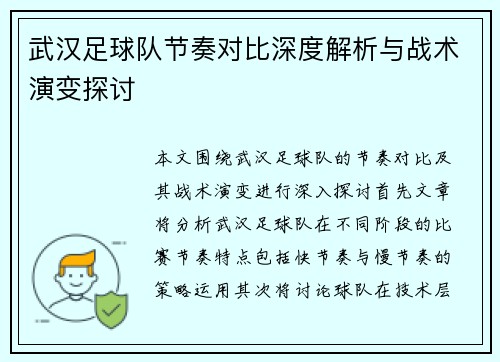 武汉足球队节奏对比深度解析与战术演变探讨

本文围绕武汉足球队的节奏对比及其战术演变进行深入探讨首先文章将分析武汉足球队在不同阶段的比赛节奏特点包括快节奏与慢节奏的策略运用其次将讨论球队在技术层